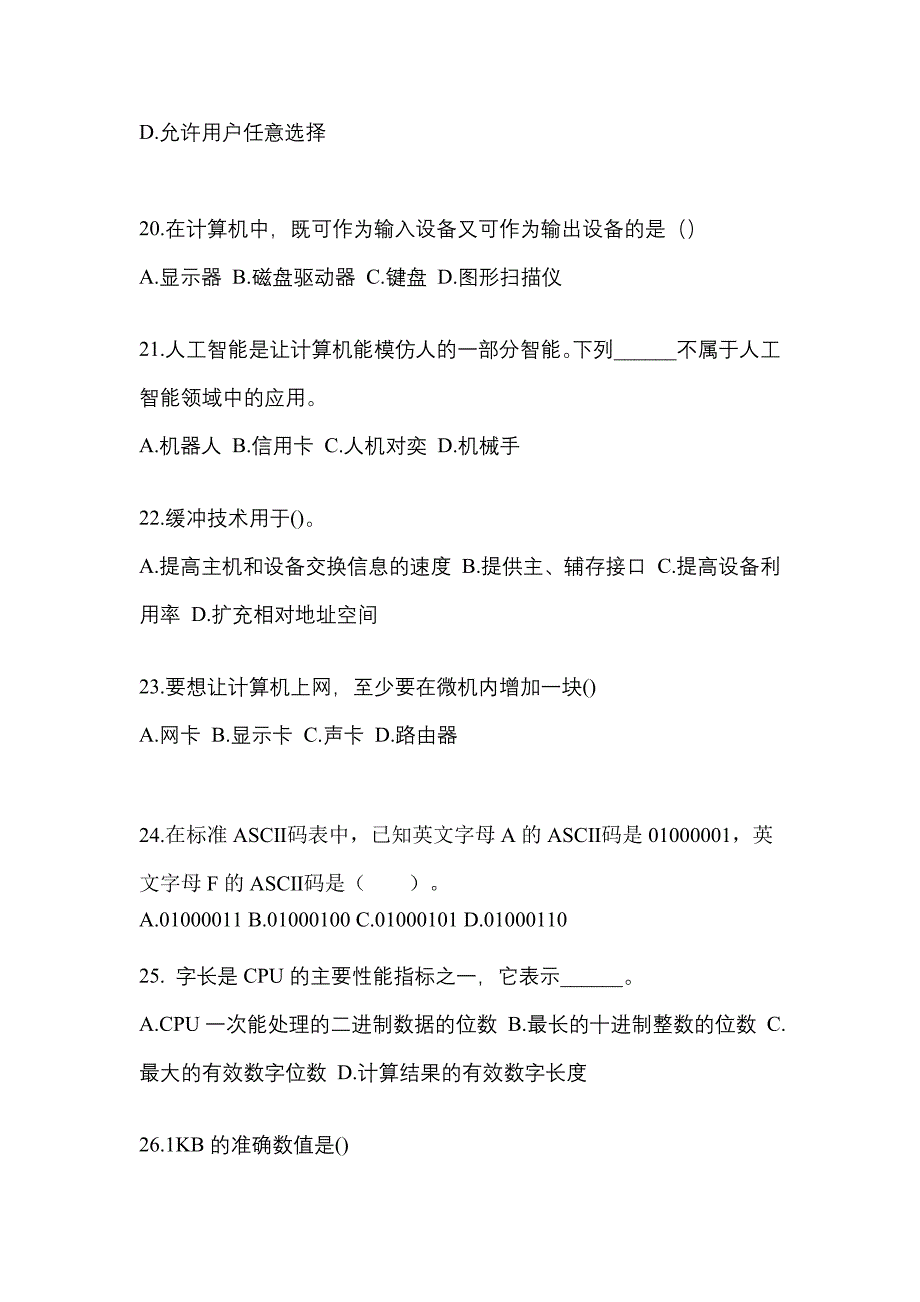 D.允许用户任意选择

20.在计算机中，既可作为输入设备又可作为输出设备的是（）

A.显示器 B.磁盘驱动器 C.键盘 D.图形扫描仪

21.人工智能是让计算机能模仿人的一部分智能。下列______不属于人工智能领域中的应用。

A.机器人 B.信用卡 C.人机对奕 D.机械手

22.缓冲技术用于()。

A.提高主机和设备交换信息的速度 B.提供主、辅存接口 C.提高设备利用率 D.扩充相对地址空间

23.要想让计算机上网，至少要在微机内增加一块()

A.网卡 B.显示卡 C.声卡 D.路由器

24.在标准 ASCII码表中，已知英文字母 A 的 ASCII码是 01000001，英文字母 F 的 ASCII码是（　　）。

A.01000011 B.01000100 C.01000101 D.01000110

25. 字长是 CPU 的主要性能指标之一，它表示______。

A.CPU 一次能处理的二进制数据的位数 B.最长的十进制整数的位数 C.最大的有效数字位数 D.计算结果的有效数字长度

26.1KB 的准确数值是()